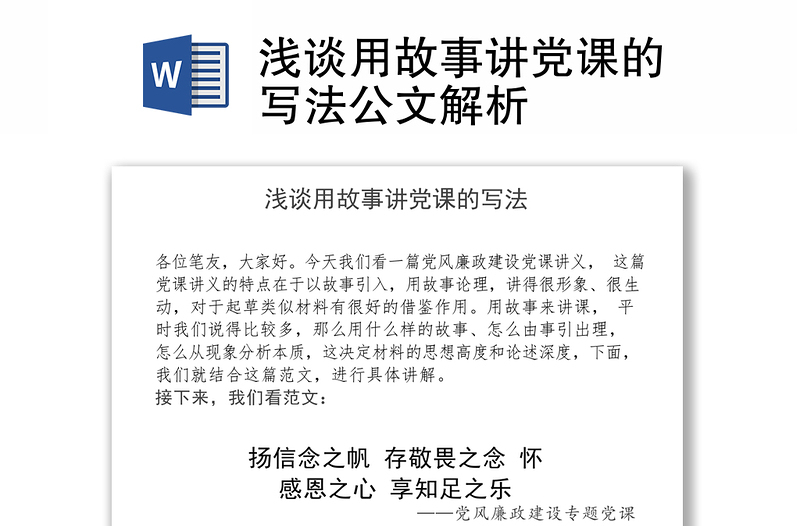 W

浅谈用故事讲党课的写法公文解析

浅谈用故事讲党课的写法

各位笔友，大家好。今天我们看一篇党风廉政建设党课讲义， 这篇党课讲义的特点在于以故事引入，用故事论理，讲得很形象、很生动，对于起草类似材料有很好的借鉴作用。用故事来讲课， 平时我们说得比较多，那么用什么样的故事、怎么由事引出理，怎么从现象分析本质，这决定材料的思想高度和论述深度，下面，我们就结合这篇范文，进行具体讲解。
接下来，我们看范文：

扬信念之帆 存敬畏之念 怀感恩之心 享知足之乐

——党风廉政建设专题党课